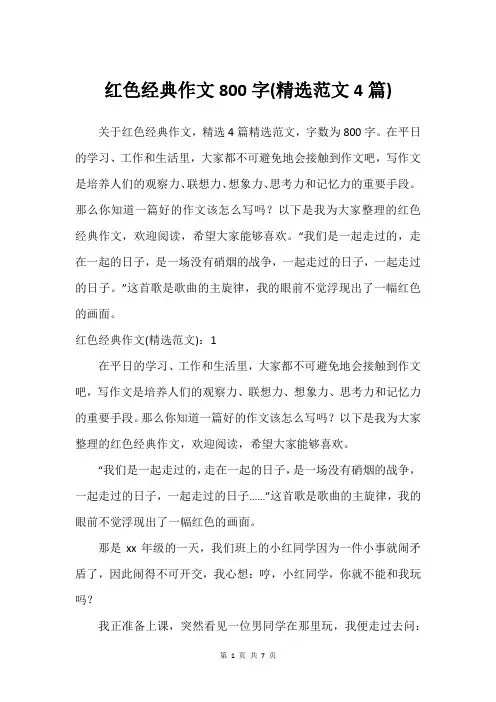 红色经典作文 800 字(精选范文 4 篇)

关于红色经典作文，精选 4 篇精选范文，字数为 800 字。在平日的学习、工作和生活里，大家都不可避免地会接触到作文吧，写作文是培养人们的观察力、联想力、想象力、思考力和记忆力的重要手段。那么你知道一篇好的作文该怎么写吗？以下是我为大家整理的红色经典作文，欢迎阅读，希望大家能够喜欢。“我们是一起走过的，走在一起的日子，是一场没有硝烟的战争，一起走过的日子，一起走过的日子。”这首歌是歌曲的主旋律，我的眼前不觉浮现出了一幅红色的画面。

红色经典作文(精选范文)：1

在平日的学习、工作和生活里，大家都不可避免地会接触到作文吧，写作文是培养人们的观察力、联想力、想象力、思考力和记忆力的重要手段。那么你知道一篇好的作文该怎么写吗？以下是我为大家整理的红色经典作文，欢迎阅读，希望大家能够喜欢。

“我们是一起走过的，走在一起的日子，是一场没有硝烟的战争，一起走过的日子，一起走过的日子……”这首歌是歌曲的主旋律，我的眼前不觉浮现出了一幅红色的画面。

那是 xx 年级的一天，我们班上的小红同学因为一件小事就闹矛盾了，因此闹得不可开交，我心想：哼，小红同学，你就不能和我玩吗？

我正准备上课，突然看见一位男同学在那里玩，我便走过去问：

第 1 页 共 7 页